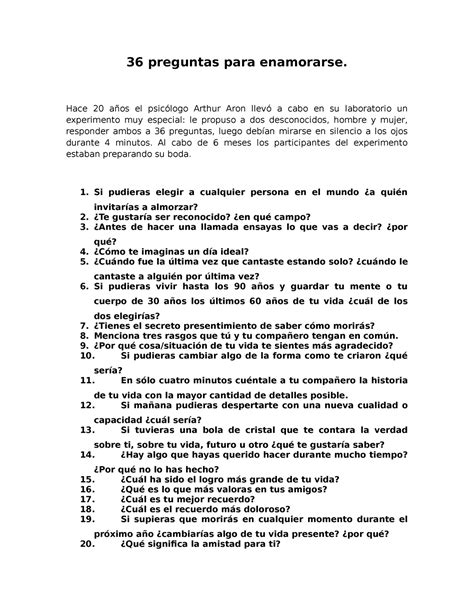 36 preguntas para enamorarse.

Hace 20 años el psicólogo Arthur Aron llevó a cabo en su laboratorio un experimento muy especial: le propuso a dos desconocidos, hombre y mujer, responder ambos a 36 preguntas, luego debían mirarse en silencio a los ojos durante 4 minutos. Al cabo de 6 meses los participantes del experimento estaban preparando su boda.

1. Si pudieras elegir a cualquier persona en el mundo ¿a quién invitarías a almorzar?
2. ¿Te gustaría ser reconocido? ¿en qué campo?
3. ¿Antes de hacer una llamada ensayas lo que vas a decir? ¿por qué?
4. ¿Cómo te imaginas un día ideal?
5. ¿Cuándo fue la última vez que cantaste estando solo? ¿cuándo le cantaste a alguién por última vez?
6. Si pudieras vivir hasta los 90 años y guardar tu mente o tu cuerpo de 30 años los últimos 60 años de tu vida ¿cuál de los dos elegirías?
7. ¿Tienes el secreto presentimiento de saber cómo morirás?
8. Menciona tres rasgos que tú y tu compañero tengan en común.
9. ¿Por qué cosa/situación de tu vida te sientes más agradecido?
10. Si pudieras cambiar algo de la forma como te criaron ¿qué sería?
11. En sólo cuatro minutos cuéntale a tu compañero la historia de tu vida con la mayor cantidad de detalles posible.
12. Si mañana pudieras despertarte con una nueva cualidad o capacidad ¿cuál sería?
13. Si tuvieras una bola de cristal que te contara la verdad sobre ti, sobre tu vida, futuro u otro ¿qué te gustaría saber?
14. ¿Hay algo que hayas querido hacer durante mucho tiempo? ¿Por qué no lo has hecho?
15. ¿Cuál ha sido el logro más grande de tu vida?
16. ¿Qué es lo que más valoras en tus amigos?
17. ¿Cuál es tu mejor recuerdo?
18. ¿Cuál es el recuerdo más doloroso?
19. Si supieras que morirás en cualquier momento durante el próximo año ¿cambiarías algo de tu vida presente? ¿por qué?
20. ¿Qué significa la amistad para ti?